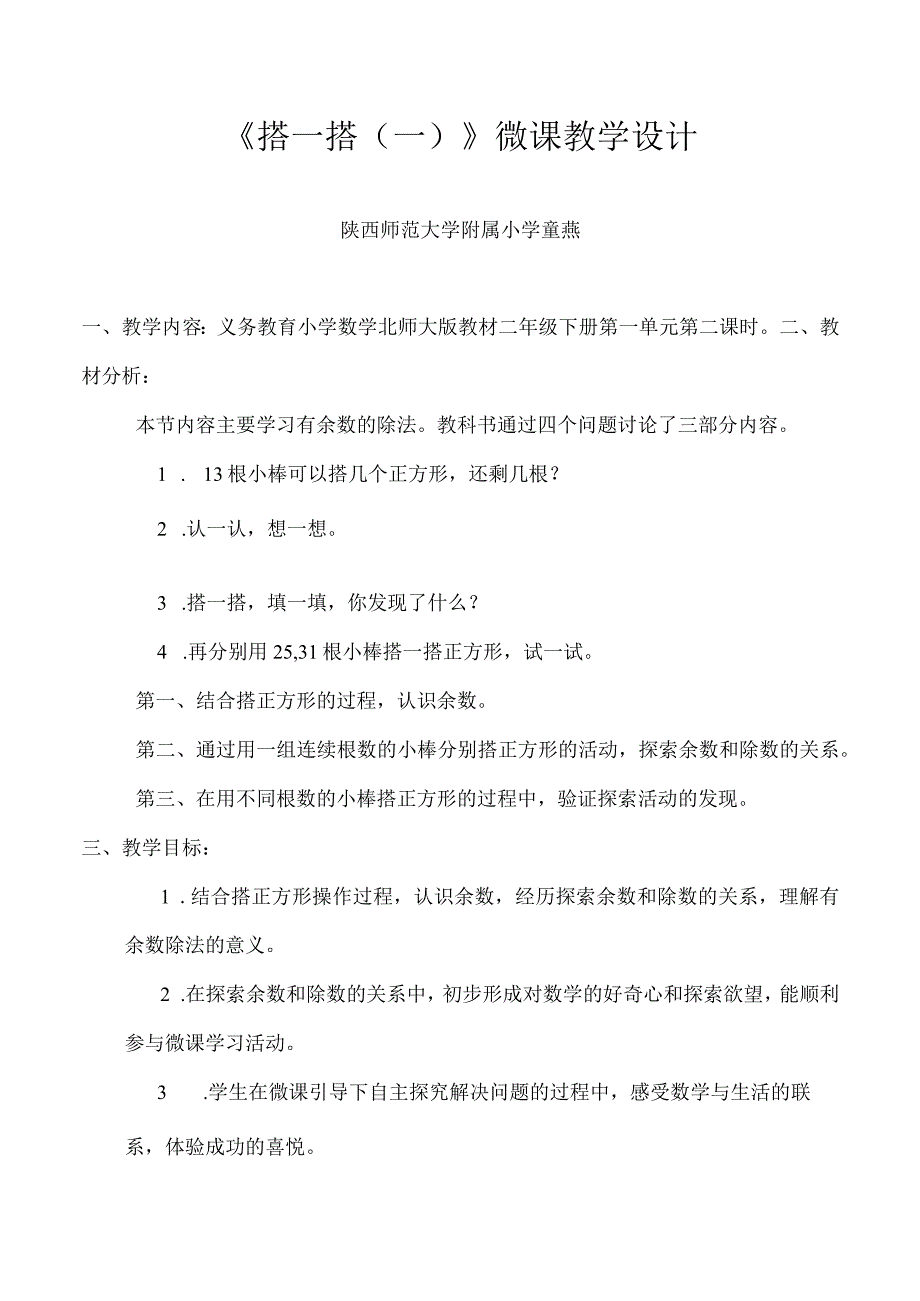 《搭一搭（一）》微课教学设计

陕西师范大学附属小学童燕

一、教学内容：义务教育小学数学北师大版教材二年级下册第一单元第二课时。二、教材分析：

本节内容主要学习有余数的除法。教科书通过四个问题讨论了三部分内容。

1 . 13根小棒可以搭几个正方形，还剩几根？

2 .认一认，想一想。

3 .搭一搭，填一填，你发现了什么？

4 .再分别用25,31根小棒搭一搭正方形，试一试。

第一、结合搭正方形的过程，认识余数。

第二、通过用一组连续根数的小棒分别搭正方形的活动，探索余数和除数的关系。

第三、在用不同根数的小棒搭正方形的过程中，验证探索活动的发现。

三、教学目标：

1 .结合搭正方形操作过程，认识余数，经历探索余数和除数的关系，理解有余数除法的意义。

2 .在探索余数和除数的关系中，初步形成对数学的好奇心和探索欲望，能顺利参与微课学习活动。

3 .学生在微课引导下自主探究解决问题的过程中，感受数学与生活的联系，体验成功的喜悦。